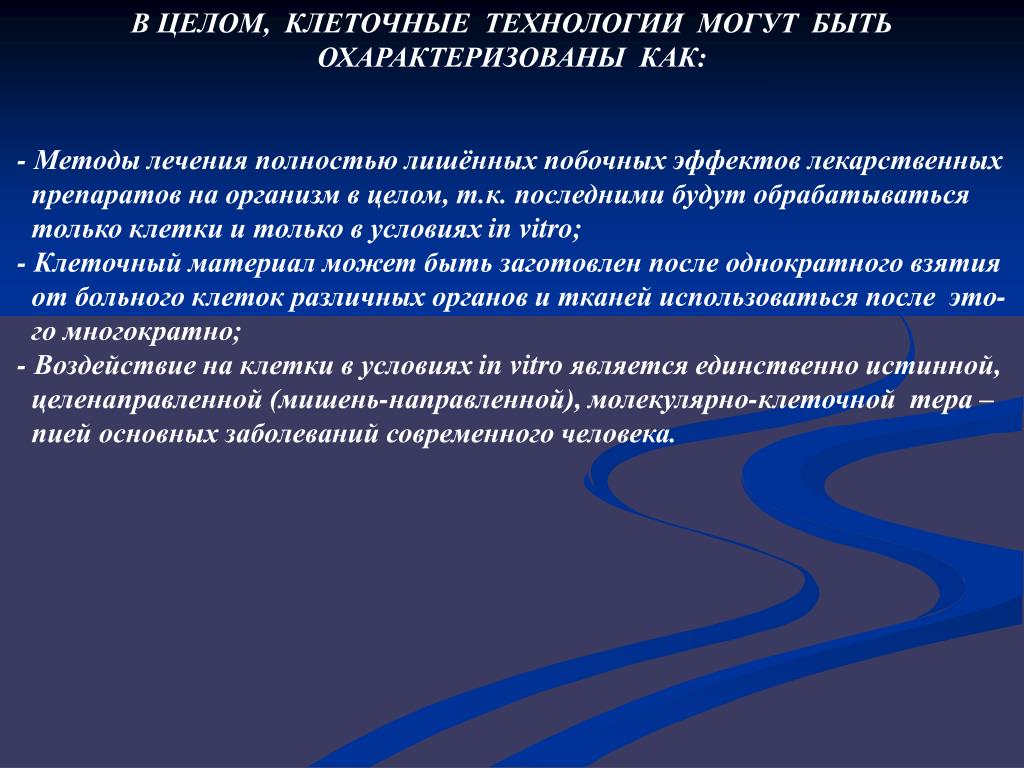 В ЦЕЛОМ, КЛЕТОЧНЫЕ ТЕХНОЛОГИИ МОГУТ БЫТЬ ОХАРАКТЕРИЗОВАНЫ КАК:

- Методы лечения полностью лишённых побочных эффектов лекарственных препаратов на организм в целом, т.к. последними будут обрабатываться только клетки и только в условиях in vitro;
- Клеточный материал может быть заготовлен после однократного взятия от больного клеток различных органов и тканей использоваться после этого многократно;
- Воздействие на клетки в условиях in vitro является единственно истинной, целенаправленной (мишень-направленной), молекулярно-клеточной тера – пией основных заболеваний современного человека.